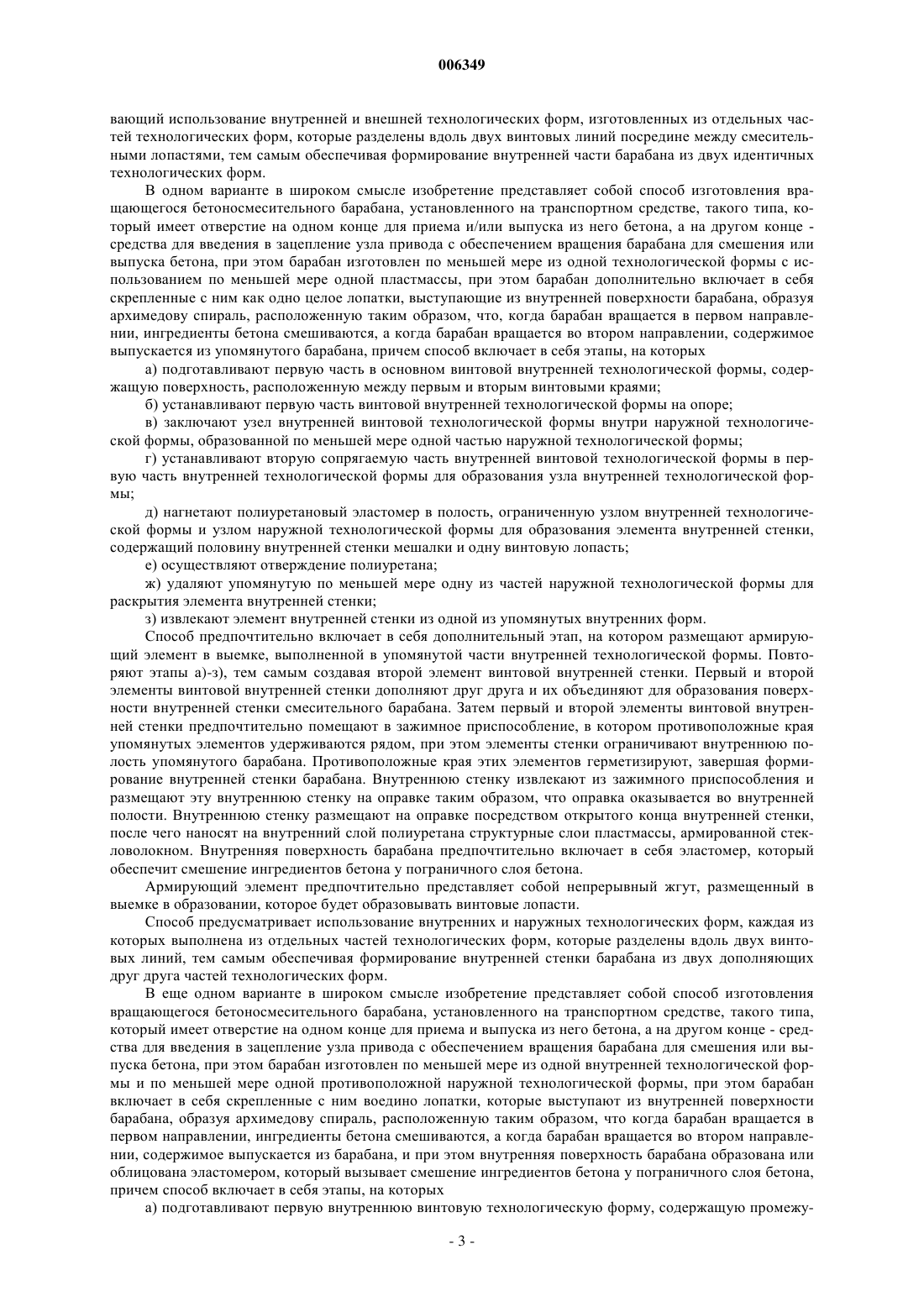 006349

вающий использование внутренней и внешней технологических форм, изготовленных из отдельных частей технологических форм, которые разделены вдоль двух винтовых линий посредине между смесительными лопастями, тем самым обеспечивая формирование внутренней части барабана из двух идентичных технологических форм.

В одном варианте в широком смысле изобретение представляет собой способ изготовления вращающегося бетоносмесительного барабана, установленного на транспортном средстве, такого типа, который имеет отверстие на одном конце для приема и/или выпуска из него бетона, а на другом конце - средства для введения в зацепление узла привода с обеспечением вращения барабана для смешения или выпуска бетона, при этом барабан изготовлен по меньшей мере из одной технологической формы с использованием по меньшей мере одной пластмассы, при этом барабан дополнительно включает в себя скрепленные с ним как одно целое лопатки, выступающие из внутренней поверхности барабана, образуя архимедову спираль, расположенную таким образом, что, когда барабан вращается в первом направлении, ингредиенты бетона смешиваются, а когда барабан вращается во втором направлении, содержимое выпускается из упомянутого барабана, причем способ включает в себя этапы, на которых

а) подготавливают первую часть в основном винтовой внутренней технологической формы, содержащую поверхность, расположенную между первым и вторым винтовыми краями;

б) устанавливают первую часть винтовой внутренней технологической формы на опоре;

в) заключают узел внутренней винтовой технологической формы внутри наружной технологической формы, образованной по меньшей мере одной частью наружной технологической формы;

г) устанавливают вторую сопрягаемую часть внутренней винтовой технологической формы в первую часть внутренней технологической формы для образования узла внутренней технологической формы;

д) нагнетают полиуретановый эластомер в полость, ограниченную узлом внутренней технологической формы и узлом наружной технологической формы для образования элемента внутренней стенки, содержащий половину внутренней стенки мешалки и одну винтовую лопасть;

е) осуществляют отверждение полиуретана;

ж) удаляют упомянутую по меньшей мере одну из частей наружной технологической формы для раскрытия элемента внутренней стенки;

з) извлекают элемент внутренней стенки из одной из упомянутых внутренних форм.

Способ предпочтительно включает в себя дополнительный этап, на котором размещают армирующий элемент в выемке, выполненной в упомянутой части внутренней технологической формы. Повторяют этапы а)-з), тем самым создавая второй элемент винтовой внутренней стенки. Первый и второй элементы винтовой внутренней стенки дополняют друг друга и их объединяют для образования поверхности внутренней стенки смесительного барабана. Затем первый и второй элементы винтовой внутренней стенки предпочтительно помещают в зажимное приспособление, в котором противоположные края упомянутых элементов удерживаются рядом, при этом элементы стенки ограничивают внутреннюю полость упомянутого барабана. Противоположные края этих элементов герметизируют, завершая формирование внутренней стенки барабана. Внутреннюю стенку извлекают из зажимного приспособления и размещают эту внутреннюю стенку на оправке таким образом, что оправка оказывается во внутренней полости. Внутреннюю стенку размещают на оправке посредством открытого конца внутренней стенки, после чего наносят на внутренний слой полиуретана структурные слои пластмассы, армированной стекловолокном. Внутренняя поверхность барабана предпочтительно включает в себя эластомер, который обеспечит смешение ингредиентов бетона у пограничного слоя бетона.

Армирующий элемент предпочтительно представляет собой непрерывный жгут, размещенный в выемке в образовании, которое будет образовывать винтовые лопасти.

Способ предусматривает использование внутренних и наружных технологических форм, каждая из которых выполнена из отдельных частей технологических форм, которые разделены вдоль двух винтовых линий, тем самым обеспечивая формирование внутренней стенки барабана из двух дополняющих друг друга частей технологических форм.

В еще одном варианте в широком смысле изобретение представляет собой способ изготовления вращающегося бетоносмесительного барабана, установленного на транспортном средстве, такого типа, который имеет отверстие на одном конце для приема и выпуска из него бетона, а на другом конце - средства для введения в зацепление узла привода с обеспечением вращения барабана для смешения или выпуска бетона, при этом барабан изготовлен по меньшей мере из одной внутренней технологической формы и по меньшей мере одной противоположной наружной технологической формы, при этом барабан включает в себя скрепленные с ним воедино лопатки, которые выступают из внутренней поверхности барабана, образуя архимедову спираль, расположенную таким образом, что когда барабан вращается в первом направлении, ингредиенты бетона смешиваются, а когда барабан вращается во втором направлении, содержимое выпускается из барабана, и при этом внутренняя поверхность барабана образована или облицована эластомером, который вызывает смешение ингредиентов бетона у пограничного слоя бетона, причем способ включает в себя этапы, на которых

а) подготавливают первую внутреннюю винтовую технологическую форму, содержащую промежу-

- 3 -